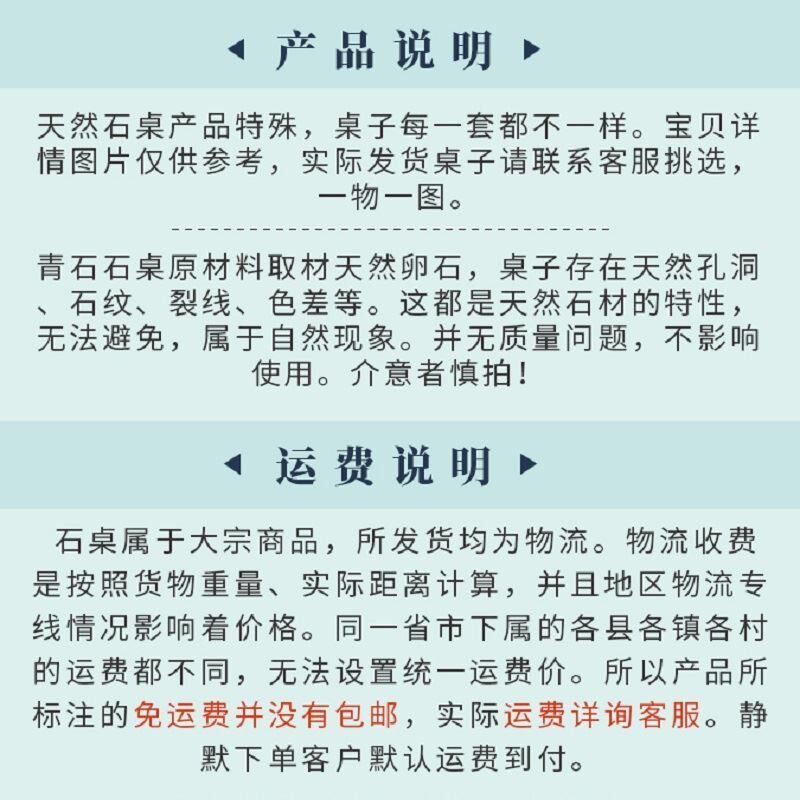 产品说明

天然石桌产品特殊，桌子每一套都不一样。宝贝详情图片仅供参考，实际发货桌子请联系客服挑选，一物一图。

青石石桌原材料取材天然卵石，桌子存在天然孔洞、石纹、裂线、色差等。这都是天然石材的特性，无法避免，属于自然现象。并无质量问题，不影响使用。介意者慎拍！

运费说明

石桌属于大宗商品，所发货均为物流。物流收费是按照货物重量、实际距离计算，并且地区物流专线情况影响着价格。同一省市下属的各县各镇各村的运费都不同，无法设置统一运费价。所以产品所标注的免运费并没有包邮，实际运费详询客服。静默下单客户默认运费到付。